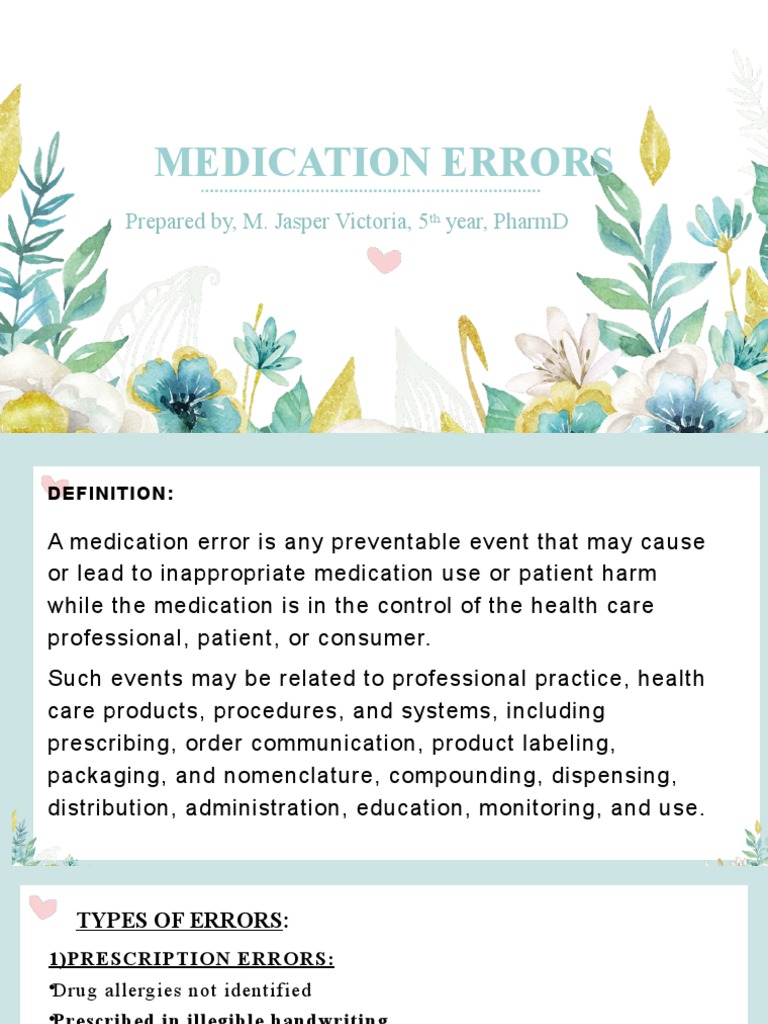 MEDICATION ERRORS

Prepared by, M. Jasper Victoria, 5$^{th}$ year, PharmD

DEFINITION:

A medication error is any preventable event that may cause or lead to inappropriate medication use or patient harm while the medication is in the control of the health care professional, patient, or consumer.

Such events may be related to professional practice, health care products, procedures, and systems, including prescribing, order communication, product labeling, packaging, and nomenclature, compounding, dispensing, distribution, administration, education, monitoring, and use.

TYPES OF ERRORS:

1)PRESCRIPTION ERRORS:

•Drug allergies not identified

•Prescribed in illegible handwriting